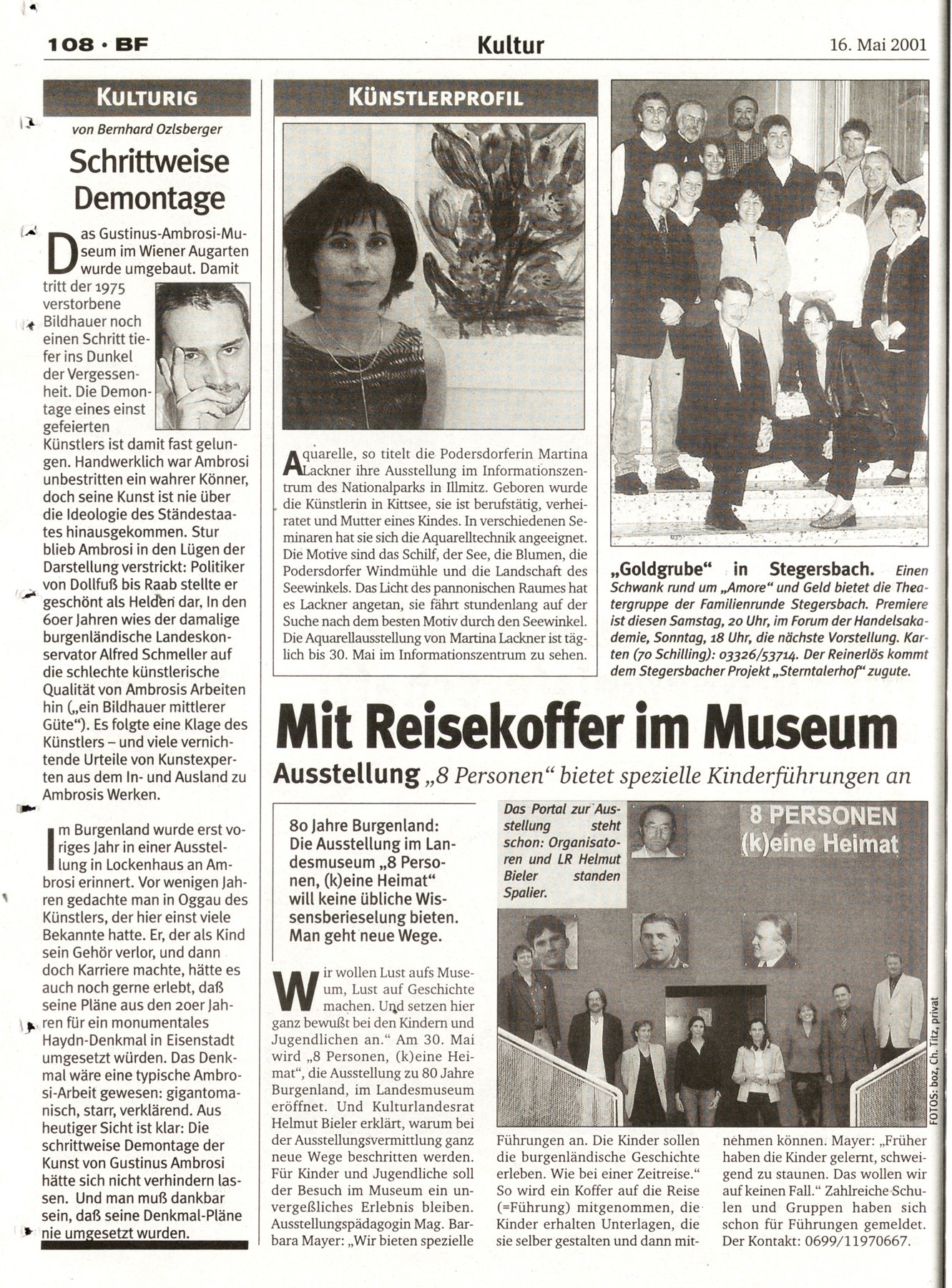 108 · BF

Kultur

16. Mai 2001

KULTURIG

von Bernhard Ozlsberger

Schrittweise Demontage

Das Gustinus-Ambrosi-Museum im Wiener Augarten wurde umgebaut. Damit tritt der 1975 verstorbene Bildhauer noch einen Schritt tiefer ins Dunkel der Vergessenheit. Die Demontage eines einst gefeierten Künstlers ist damit fast gelungen. Handwerklich war Ambrosi unbestritten ein wahrer Könner, doch seine Kunst ist nie über die Ideologie des Ständestaates hinausgekommen. Stur blieb Ambrosi in den Lügen der Darstellung verstrickt: Politiker von Dollfuß bis Raab stellte er geschönt als Helden dar. In den 60er Jahren wies der damalige burgenländische Landeskonservator Alfred Schmeller auf die schlechte künstlerische Qualität von Ambrosis Arbeiten hin („ein Bildhauer mittlerer Güte"). Es folgte eine Klage des Künstlers – und viele vernichtende Urteile von Kunstexperten aus dem In- und Ausland zu Ambrosis Werken.

Im Burgenland wurde erst voriges Jahr in einer Ausstellung in Lockenhaus an Ambrosi erinnert. Vor wenigen Jahren gedachte man in Oggau des Künstlers, der hier einst viele Bekannte hatte. Er, der als Kind sein Gehör verlor, und dann doch Karriere machte, hätte es auch noch gerne erlebt, daß seine Pläne aus den 20er Jahren für ein monumentales Haydn-Denkmal in Eisenstadt umgesetzt würden. Das Denkmal wäre eine typische Ambrosi-Arbeit gewesen: gigantomanisch, starr, verklärend. Aus heutiger Sicht ist klar: Die schrittweise Demontage der Kunst von Gustinus Ambrosi hätte sich nicht verhindern lassen. Und man muß dankbar sein, daß seine Denkmal-Pläne nie umgesetzt wurden.

KÜNSTLERPROFIL

Aquarelle, so titelt die Podersdorferin Martina Lackner ihre Ausstellung im Informationszentrum des Nationalparks in Illmitz. Geboren wurde die Künstlerin in Kittsee, sie ist berufstätig, verheiratet und Mutter eines Kindes. In verschiedenen Seminaren hat sie sich die Aquarelltechnik angeeignet. Die Motive sind das Schilf, der See, die Blumen, die Podersdorfer Windmühle und die Landschaft des Seewinkels. Das Licht des pannonischen Raumes hat es Lackner angetan, sie fährt stundenlang auf der Suche nach dem besten Motiv durch den Seewinkel. Die Aquarellausstellung von Martina Lackner ist täglich bis 30. Mai im Informationszentrum zu sehen.

„Goldgrube" in Stegersbach. Einen Schwank rund um „Amore" und Geld bietet die Theatergruppe der Familienrunde Stegersbach. Premiere ist diesen Samstag, 20 Uhr, im Forum der Handelsakademie, Sonntag, 18 Uhr, die nächste Vorstellung. Karten (70 Schilling): 03326/53714. Der Reinerlös kommt dem Stegersbacher Projekt „Sterntalerhof" zugute.

Mit Reisekoffer im Museum

Ausstellung „8 Personen" bietet spezielle Kinderführungen an

80 Jahre Burgenland: Die Ausstellung im Landesmuseum „8 Personen, (k)eine Heimat" will keine übliche Wissensberieselung bieten. Man geht neue Wege.

Das Portal zur Ausstellung steht schon: Organisatoren und LR Helmut Bieler standen Spalier.

8 PERSONEN (k)eine Heimat

FOTOS: boz, Ch. Titz, privat

Wir wollen Lust aufs Museum, Lust auf Geschichte machen. Und setzen hier ganz bewußt bei den Kindern und Jugendlichen an." Am 30. Mai wird „8 Personen, (k)eine Heimat", die Ausstellung zu 80 Jahre Burgenland, im Landesmuseum eröffnet. Und Kulturlandesrat Helmut Bieler erklärt, warum bei der Ausstellungsvermittlung ganz neue Wege beschritten werden. Für Kinder und Jugendliche soll der Besuch im Museum ein unvergeßliches Erlebnis bleiben. Ausstellungspädagogin Mag. Barbara Mayer: „Wir bieten spezielle Führungen an. Die Kinder sollen die burgenländische Geschichte erleben. Wie bei einer Zeitreise." So wird ein Koffer auf die Reise (=Führung) mitgenommen, die Kinder erhalten Unterlagen, die sie selber gestalten und dann mitnehmen können. Mayer: „Früher haben die Kinder gelernt, schweigend zu staunen. Das wollen wir auf keinen Fall." Zahlreiche Schulen und Gruppen haben sich schon für Führungen gemeldet. Der Kontakt: 0699/11970667.